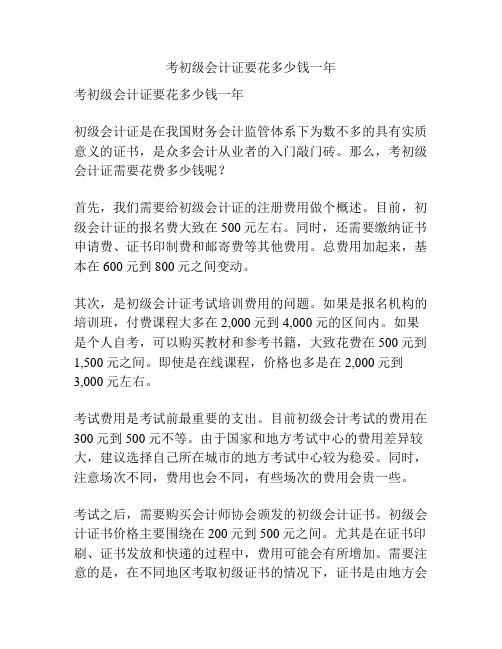 考初级会计证要花多少钱一年

考初级会计证要花多少钱一年

初级会计证是在我国财务会计监管体系下为数不多的具有实质意义的证书，是众多会计从业者的入门敲门砖。那么，考初级会计证需要花费多少钱呢？

首先，我们需要给初级会计证的注册费用做个概述。目前，初级会计证的报名费大致在 500 元左右。同时，还需要缴纳证书申请费、证书印制费和邮寄费等其他费用。总费用加起来，基本在 600 元到 800 元之间变动。

其次，是初级会计证考试培训费用的问题。如果是报名机构的培训班，付费课程大多在 2,000 元到 4,000 元的区间内。如果是个人自考，可以购买教材和参考书籍，大致花费在 500 元到 1,500 元之间。即使是在线课程，价格也多是在 2,000 元到 3,000 元左右。

考试费用是考试前最重要的支出。目前初级会计考试的费用在 300 元到 500 元不等。由于国家和地方考试中心的费用差异较大，建议选择自己所在城市的地方考试中心较为稳妥。同时，注意场次不同，费用也会不同，有些场次的费用会贵一些。

考试之后，需要购买会计师协会颁发的初级会计证书。初级会计证书价格主要围绕在 200 元到 500 元之间。尤其是在证书印刷、证书发放和快递的过程中，费用可能会有所增加。需要注意的是，在不同地区考取初级证书的情况下，证书是由地方会